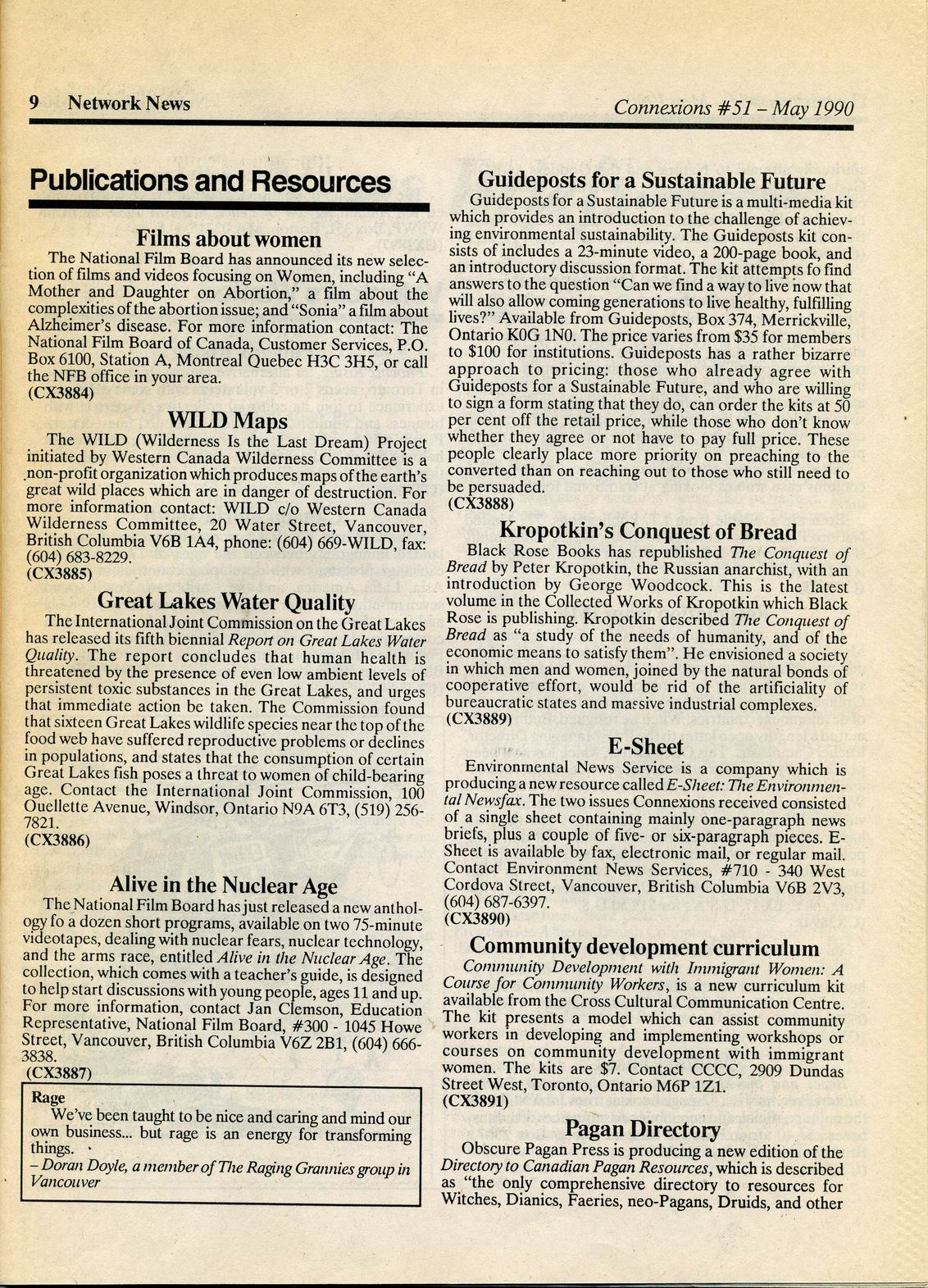 9 Network News

Connexions #51 – May 1990

Publications and Resources

Films about women

The National Film Board has announced its new selection of films and videos focusing on Women, including "A Mother and Daughter on Abortion," a film about the complexities of the abortion issue; and "Sonia" a film about Alzheimer's disease. For more information contact: The National Film Board of Canada, Customer Services, P.O. Box 6100, Station A, Montreal Quebec H3C 3H5, or call the NFB office in your area.
(CX3884)

WILD Maps

The WILD (Wilderness Is the Last Dream) Project initiated by Western Canada Wilderness Committee is a non-profit organization which produces maps of the earth's great wild places which are in danger of destruction. For more information contact: WILD c/o Western Canada Wilderness Committee, 20 Water Street, Vancouver, British Columbia V6B 1A4, phone: (604) 669-WILD, fax: (604) 683-8229.
(CX3885)

Great Lakes Water Quality

The International Joint Commission on the Great Lakes has released its fifth biennial Report on Great Lakes Water Quality. The report concludes that human health is threatened by the presence of even low ambient levels of persistent toxic substances in the Great Lakes, and urges that immediate action be taken. The Commission found that sixteen Great Lakes wildlife species near the top of the food web have suffered reproductive problems or declines in populations, and states that the consumption of certain Great Lakes fish poses a threat to women of child-bearing age. Contact the International Joint Commission, 100 Ouellette Avenue, Windsor, Ontario N9A 6T3, (519) 256-7821.
(CX3886)

Alive in the Nuclear Age

The National Film Board has just released a new anthology fo a dozen short programs, available on two 75-minute videotapes, dealing with nuclear fears, nuclear technology, and the arms race, entitled Alive in the Nuclear Age. The collection, which comes with a teacher's guide, is designed to help start discussions with young people, ages 11 and up. For more information, contact Jan Clemson, Education Representative, National Film Board, #300 - 1045 Howe Street, Vancouver, British Columbia V6Z 2B1, (604) 666-3838.
(CX3887)

Rage
We've been taught to be nice and caring and mind our own business... but rage is an energy for transforming things.
– Doran Doyle, a member of The Raging Grannies group in Vancouver

Guideposts for a Sustainable Future

Guideposts for a Sustainable Future is a multi-media kit which provides an introduction to the challenge of achieving environmental sustainability. The Guideposts kit consists of includes a 23-minute video, a 200-page book, and an introductory discussion format. The kit attempts fo find answers to the question "Can we find a way to live now that will also allow coming generations to live healthy, fulfilling lives?" Available from Guideposts, Box 374, Merrickville, Ontario K0G 1N0. The price varies from $35 for members to $100 for institutions. Guideposts has a rather bizarre approach to pricing: those who already agree with Guideposts for a Sustainable Future, and who are willing to sign a form stating that they do, can order the kits at 50 per cent off the retail price, while those who don't know whether they agree or not have to pay full price. These people clearly place more priority on preaching to the converted than on reaching out to those who still need to be persuaded.
(CX3888)

Kropotkin's Conquest of Bread

Black Rose Books has republished The Conquest of Bread by Peter Kropotkin, the Russian anarchist, with an introduction by George Woodcock. This is the latest volume in the Collected Works of Kropotkin which Black Rose is publishing. Kropotkin described The Conquest of Bread as "a study of the needs of humanity, and of the economic means to satisfy them". He envisioned a society in which men and women, joined by the natural bonds of cooperative effort, would be rid of the artificiality of bureaucratic states and massive industrial complexes.
(CX3889)

E-Sheet

Environmental News Service is a company which is producing a new resource called E-Sheet: The Environmental Newsfax. The two issues Connexions received consisted of a single sheet containing mainly one-paragraph news briefs, plus a couple of five- or six-paragraph pieces. E-Sheet is available by fax, electronic mail, or regular mail. Contact Environment News Services, #710 - 340 West Cordova Street, Vancouver, British Columbia V6B 2V3, (604) 687-6397.
(CX3890)

Community development curriculum

Community Development with Immigrant Women: A Course for Community Workers, is a new curriculum kit available from the Cross Cultural Communication Centre. The kit presents a model which can assist community workers in developing and implementing workshops or courses on community development with immigrant women. The kits are $7. Contact CCCC, 2909 Dundas Street West, Toronto, Ontario M6P 1Z1.
(CX3891)

Pagan Directory

Obscure Pagan Press is producing a new edition of the Directory to Canadian Pagan Resources, which is described as "the only comprehensive directory to resources for Witches, Dianics, Faeries, neo-Pagans, Druids, and other